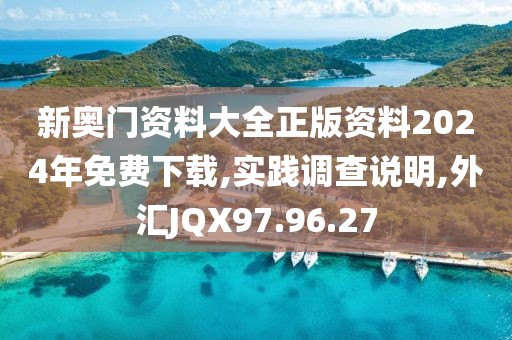 新奥门资料大全正版资料2024年免费下载,实践调查说明,外汇JQX97.96.27